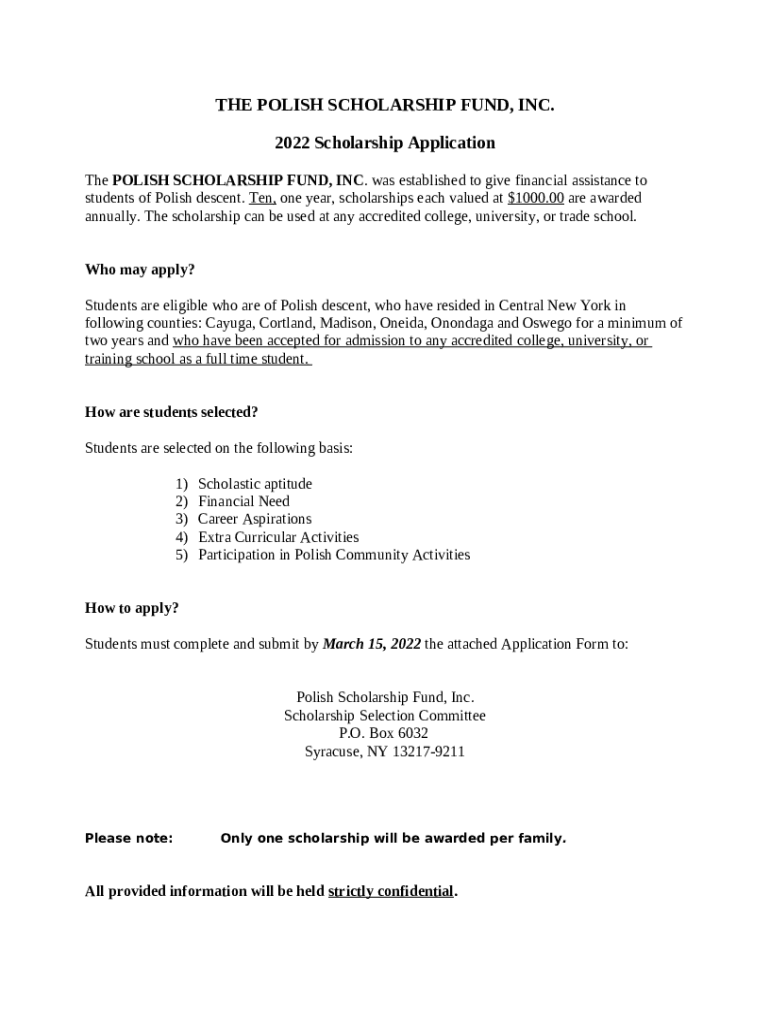 THE POLISH SCHOLARSHIP FUND, INC.

2022 Scholarship Application

The POLISH SCHOLARSHIP FUND, INC. was established to give financial assistance to students of Polish descent. Ten, one year, scholarships each valued at $1000.00 are awarded annually. The scholarship can be used at any accredited college, university, or trade school.

Who may apply?

Students are eligible who are of Polish descent, who have resided in Central New York in following counties: Cayuga, Cortland, Madison, Oneida, Onondaga and Oswego for a minimum of two years and who have been accepted for admission to any accredited college, university, or training school as a full time student.

How are students selected?

Students are selected on the following basis:

1) Scholastic aptitude
2) Financial Need
3) Career Aspirations
4) Extra Curricular Activities
5) Participation in Polish Community Activities

How to apply?

Students must complete and submit by March 15, 2022 the attached Application Form to:

Polish Scholarship Fund, Inc.
Scholarship Selection Committee
P.O. Box 6032
Syracuse, NY 13217-9211

Please note: Only one scholarship will be awarded per family.

All provided information will be held strictly confidential.